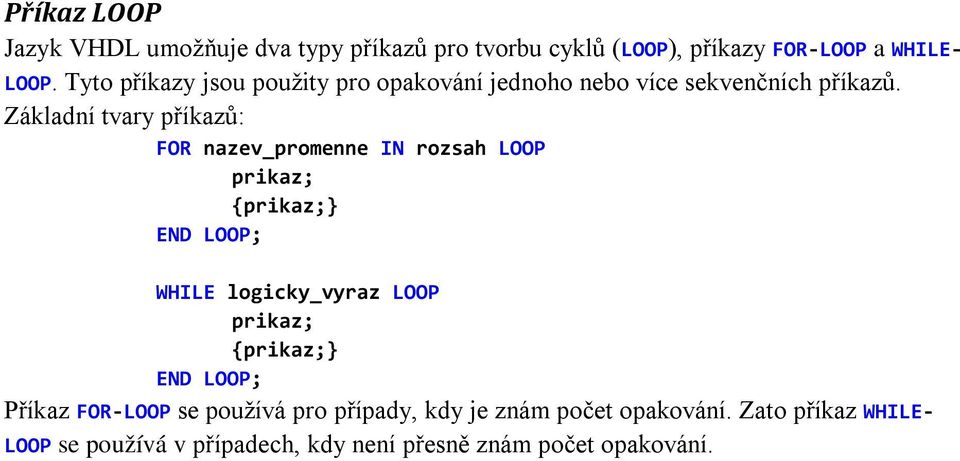 Příkaz LOOP

Jazyk VHDL umožňuje dva typy příkazů pro tvorbu cyklů (LOOP), příkazy FOR-LOOP a WHILE-LOOP. Tyto příkazy jsou použity pro opakování jednoho nebo více sekvenčních příkazů.

Základní tvary příkazů:

FOR nazev_promenne IN rozsah LOOP
prikaz;
{prikaz;}
END LOOP;

WHILE logicky_vyraz LOOP
prikaz;
{prikaz;}
END LOOP;

Příkaz FOR-LOOP se používá pro případy, kdy je znám počet opakování. Zato příkaz WHILE-LOOP se používá v případech, kdy není přesně znám počet opakování.